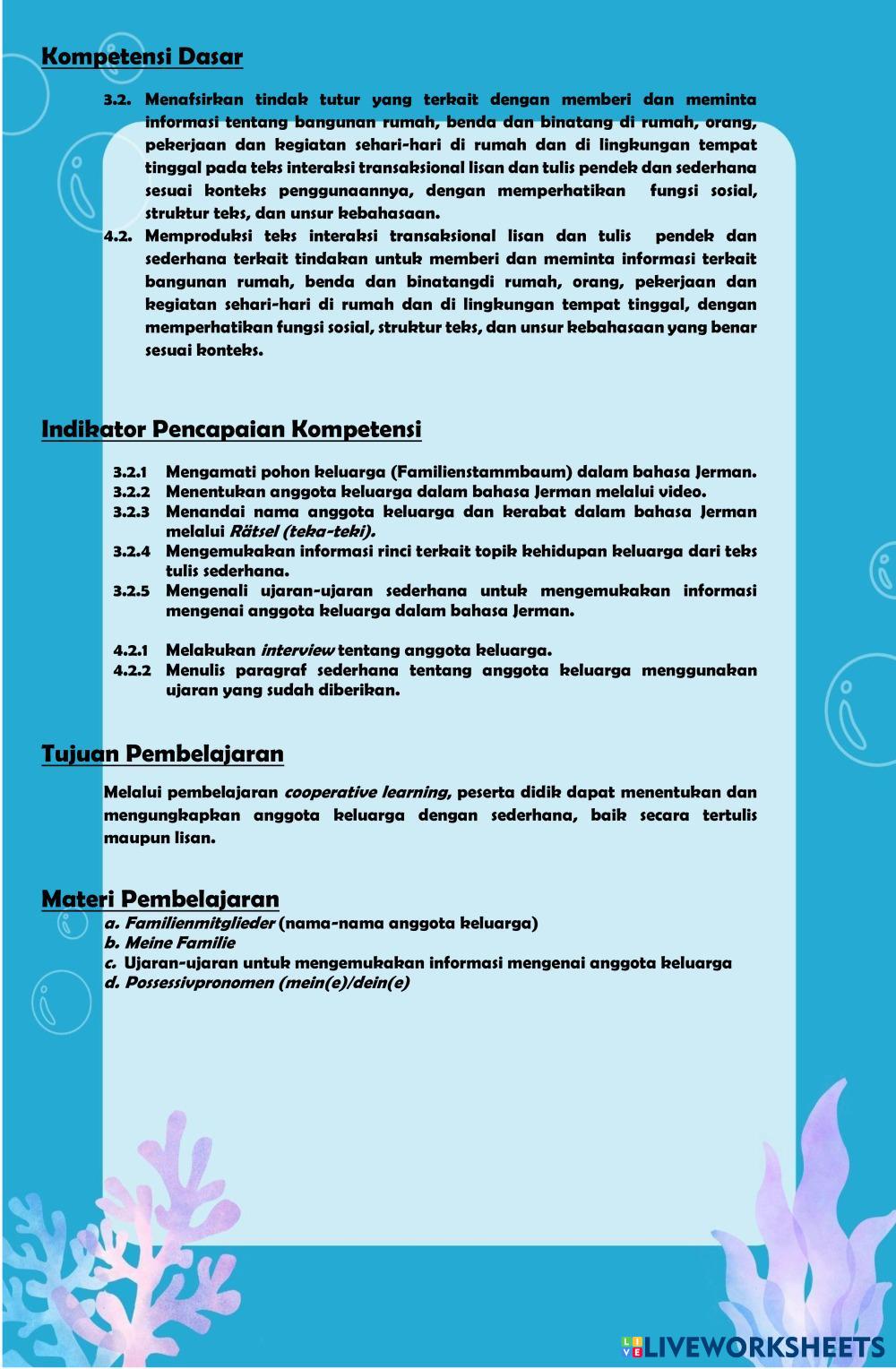 Kompetensi Dasar

3.2. Menafsirkan tindak tutur yang terkait dengan memberi dan meminta informasi tentang bangunan rumah, benda dan binatang di rumah, orang, pekerjaan dan kegiatan sehari-hari di rumah dan di lingkungan tempat tinggal pada teks interaksi transaksional lisan dan tulis pendek dan sederhana sesuai konteks penggunaannya, dengan memperhatikan fungsi sosial, struktur teks, dan unsur kebahasaan.

4.2. Memproduksi teks interaksi transaksional lisan dan tulis pendek dan sederhana terkait tindakan untuk memberi dan meminta informasi terkait bangunan rumah, benda dan binatangdi rumah, orang, pekerjaan dan kegiatan sehari-hari di rumah dan di lingkungan tempat tinggal, dengan memperhatikan fungsi sosial, struktur teks, dan unsur kebahasaan yang benar sesuai konteks.

Indikator Pencapaian Kompetensi

3.2.1 Mengamati pohon keluarga (Familienstammbaum) dalam bahasa Jerman.
3.2.2 Menentukan anggota keluarga dalam bahasa Jerman melalui video.
3.2.3 Menandai nama anggota keluarga dan kerabat dalam bahasa Jerman melalui Rätsel (teka-teki).
3.2.4 Mengemukakan informasi rinci terkait topik kehidupan keluarga dari teks tulis sederhana.
3.2.5 Mengenali ujaran-ujaran sederhana untuk mengemukakan informasi mengenai anggota keluarga dalam bahasa Jerman.

4.2.1 Melakukan interview tentang anggota keluarga.
4.2.2 Menulis paragraf sederhana tentang anggota keluarga menggunakan ujaran yang sudah diberikan.

Tujuan Pembelajaran

Melalui pembelajaran cooperative learning, peserta didik dapat menentukan dan mengungkapkan anggota keluarga dengan sederhana, baik secara tertulis maupun lisan.

Materi Pembelajaran
a. Familienmitglieder (nama-nama anggota keluarga)
b. Meine Familie
c. Ujaran-ujaran untuk mengemukakan informasi mengenai anggota keluarga
d. Possessivpronomen (mein(e)/dein(e)

LIVEWORKSHEETS